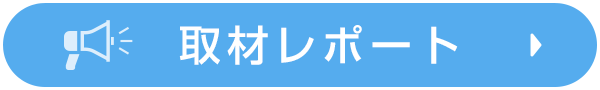 取材レポート